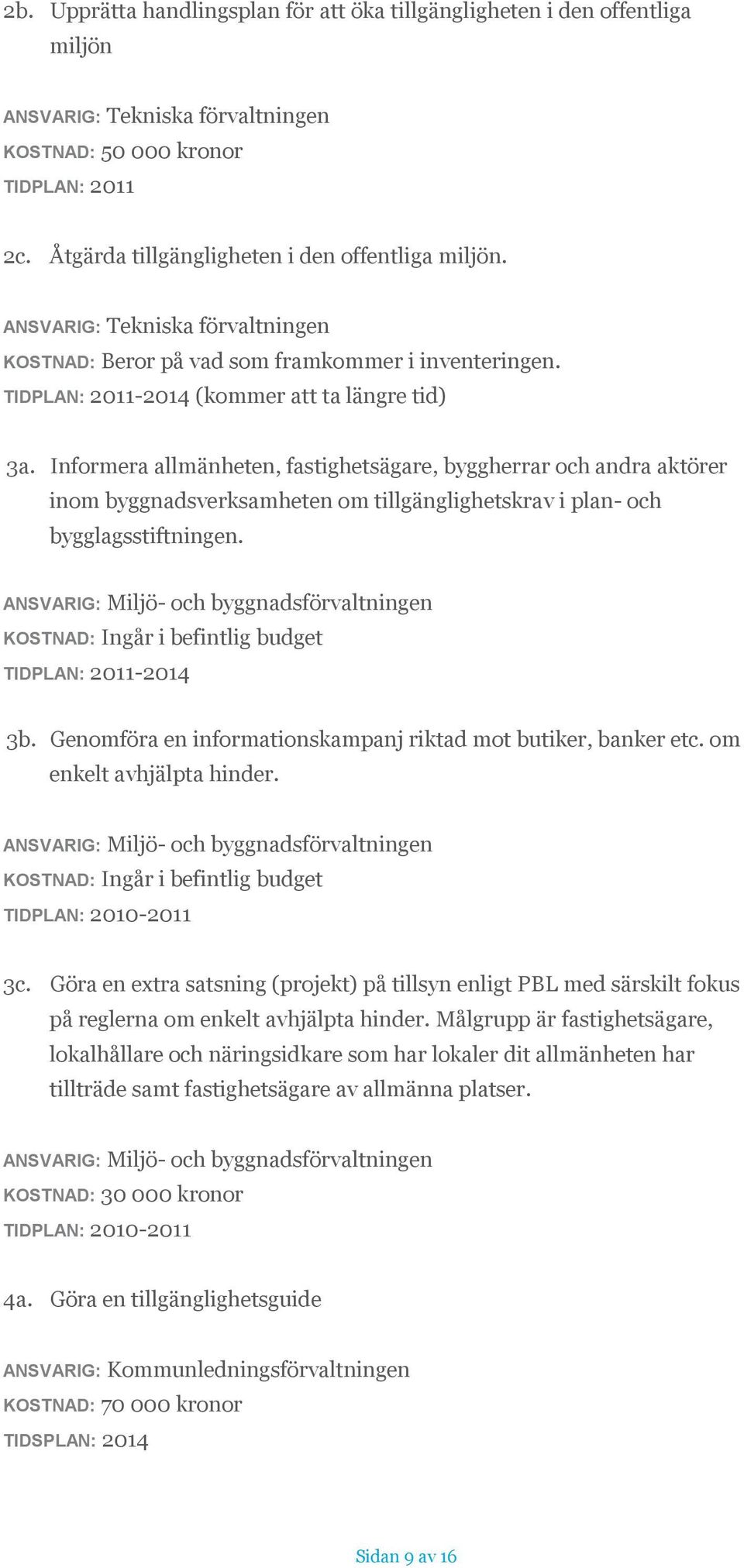 2b. Upprätta handlingsplan för att öka tillgängligheten i den offentliga miljön

ANSVARIG: Tekniska förvaltningen
KOSTNAD: 50 000 kronor
TIDPLAN: 2011

2c. Åtgärda tillgängligheten i den offentliga miljön.

ANSVARIG: Tekniska förvaltningen
KOSTNAD: Beror på vad som framkommer i inventeringen.
TIDPLAN: 2011-2014 (kommer att ta längre tid)

3a. Informera allmänheten, fastighetsägare, byggherrar och andra aktörer inom byggnadsverksamheten om tillgänglighetskrav i plan- och bygglagsstiftningen.

ANSVARIG: Miljö- och byggnadsförvaltningen
KOSTNAD: Ingår i befintlig budget
TIDPLAN: 2011-2014

3b. Genomföra en informationskampanj riktad mot butiker, banker etc. om enkelt avhjälpta hinder.

ANSVARIG: Miljö- och byggnadsförvaltningen
KOSTNAD: Ingår i befintlig budget
TIDPLAN: 2010-2011

3c. Göra en extra satsning (projekt) på tillsyn enligt PBL med särskilt fokus på reglerna om enkelt avhjälpta hinder. Målgrupp är fastighetsägare, lokalhållare och näringsidkare som har lokaler dit allmänheten har tillträde samt fastighetsägare av allmänna platser.

ANSVARIG: Miljö- och byggnadsförvaltningen
KOSTNAD: 30 000 kronor
TIDPLAN: 2010-2011

4a. Göra en tillgänglighetsguide

ANSVARIG: Kommunledningsförvaltningen
KOSTNAD: 70 000 kronor
TIDSPLAN: 2014

Sidan 9 av 16